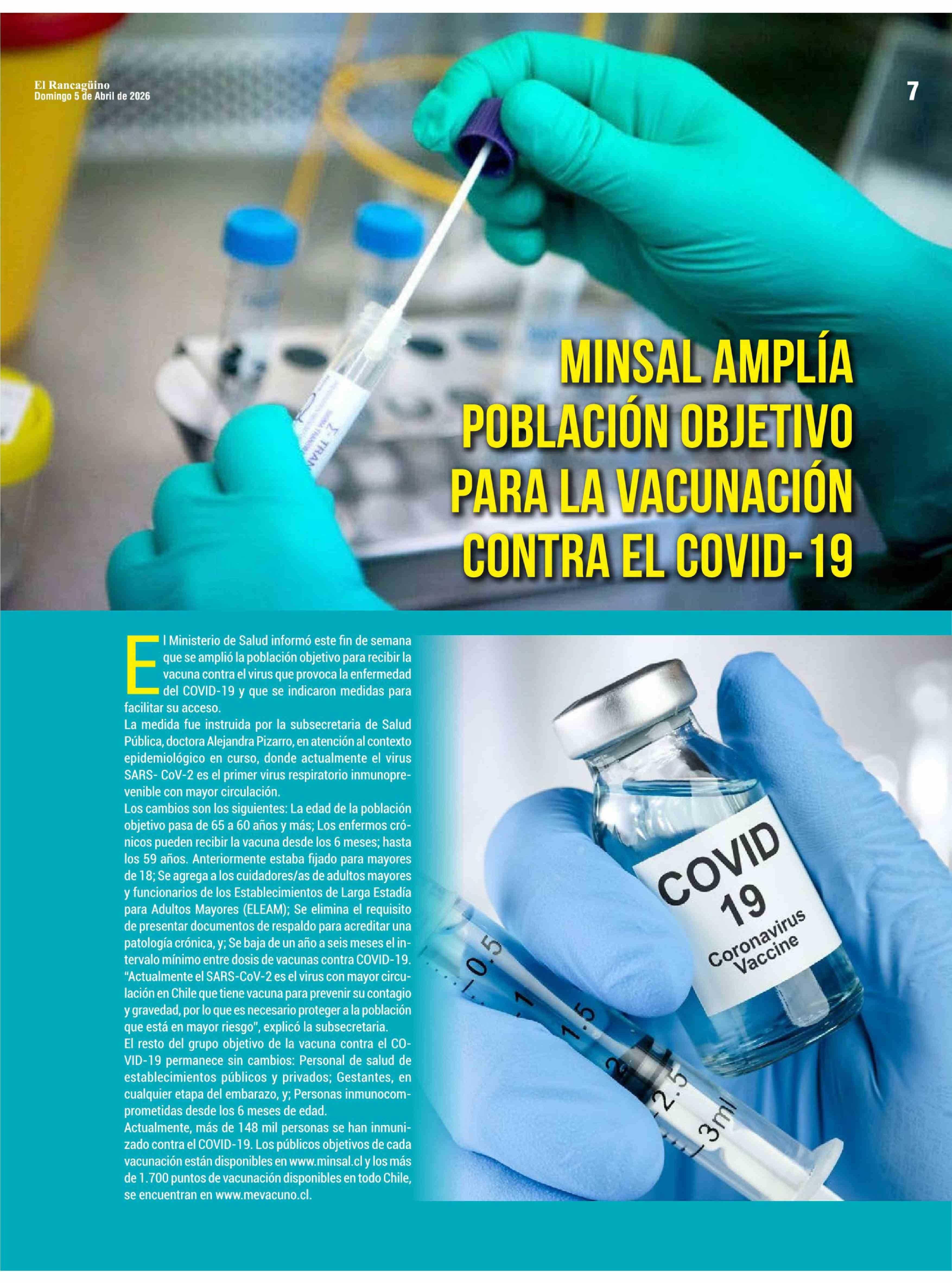 El Rancagüino
Domingo 5 de Abril de 2026

7

MINSAL AMPLÍA POBLACIÓN OBJETIVO PARA LA VACUNACIÓN CONTRA EL COVID-19

El Ministerio de Salud informó este fin de semana que se amplió la población objetivo para recibir la vacuna contra el virus que provoca la enfermedad del COVID-19 y que se indicaron medidas para facilitar su acceso.

La medida fue instruida por la subsecretaria de Salud Pública, doctora Alejandra Pizarro, en atención al contexto epidemiológico en curso, donde actualmente el virus SARS- CoV-2 es el primer virus respiratorio inmunoprevenible con mayor circulación.

Los cambios son los siguientes: La edad de la población objetivo pasa de 65 a 60 años y más; Los enfermos crónicos pueden recibir la vacuna desde los 6 meses; hasta los 59 años. Anteriormente estaba fijado para mayores de 18; Se agrega a los cuidadores/as de adultos mayores y funcionarios de los Establecimientos de Larga Estadía para Adultos Mayores (ELEAM); Se elimina el requisito de presentar documentos de respaldo para acreditar una patología crónica, y; Se baja de un año a seis meses el intervalo mínimo entre dosis de vacunas contra COVID-19.

"Actualmente el SARS-CoV-2 es el virus con mayor circulación en Chile que tiene vacuna para prevenir su contagio y gravedad, por lo que es necesario proteger a la población que está en mayor riesgo", explicó la subsecretaria.

El resto del grupo objetivo de la vacuna contra el COVID-19 permanece sin cambios: Personal de salud de establecimientos públicos y privados; Gestantes, en cualquier etapa del embarazo, y; Personas inmunocomprometidas desde los 6 meses de edad.

Actualmente, más de 148 mil personas se han inmunizado contra el COVID-19. Los públicos objetivos de cada vacunación están disponibles en www.minsal.cl y los más de 1.700 puntos de vacunación disponibles en todo Chile, se encuentran en www.mevacuno.cl.

COVID
19
Coronavirus
Vaccine

0.5
1
1.5
2
2.5
3ml